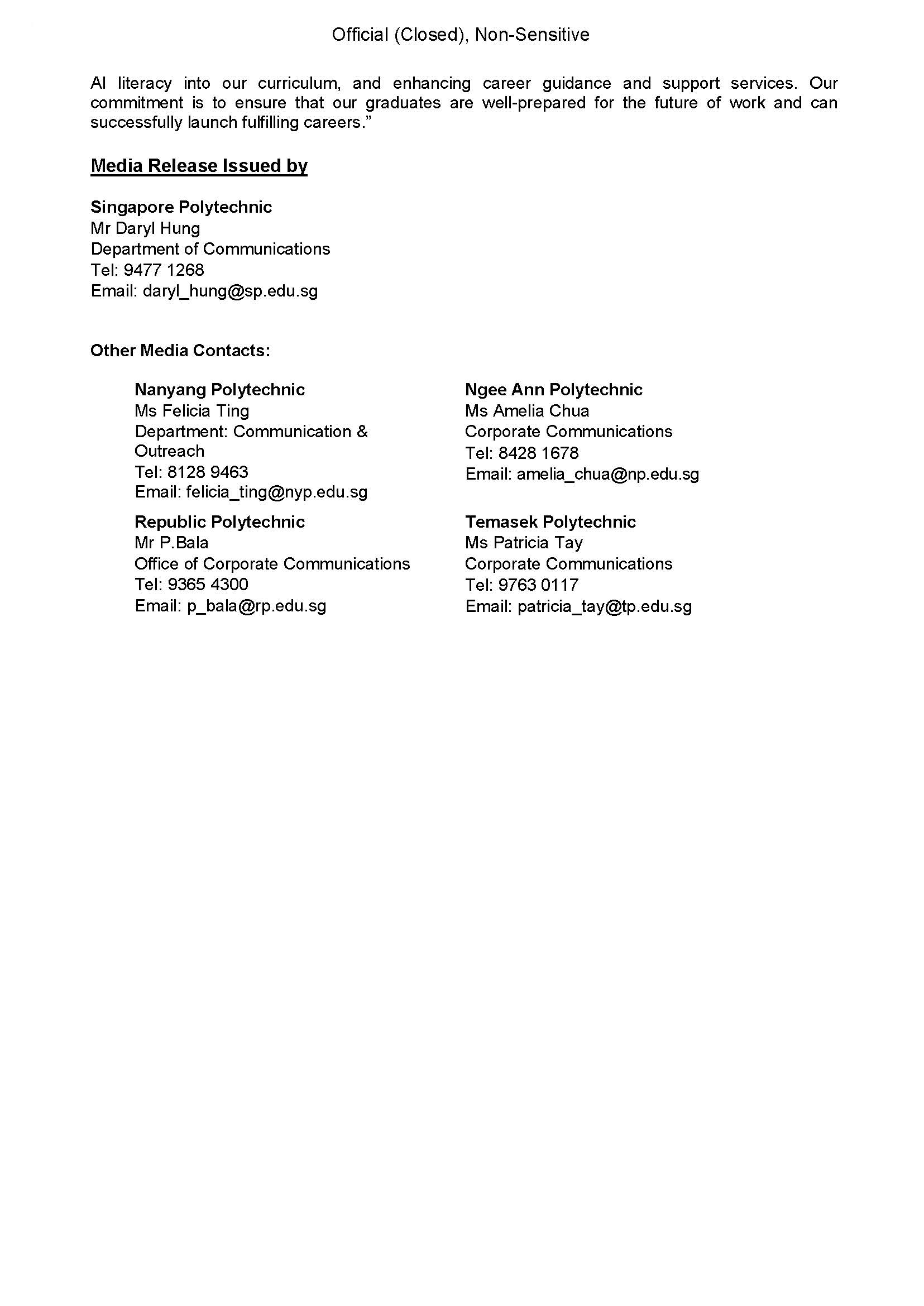 Official (Closed), Non-Sensitive

AI literacy into our curriculum, and enhancing career guidance and support services. Our commitment is to ensure that our graduates are well-prepared for the future of work and can successfully launch fulfilling careers.”

Media Release Issued by

Singapore Polytechnic
Mr Daryl Hung
Department of Communications
Tel: 9477 1268
Email: daryl_hung@sp.edu.sg

Other Media Contacts:

Nanyang Polytechnic
Ms Felicia Ting
Department: Communication & Outreach
Tel: 8128 9463
Email: felicia_ting@nyp.edu.sg

Republic Polytechnic
Mr P.Bala
Office of Corporate Communications
Tel: 9365 4300
Email: p_bala@rp.edu.sg

Ngee Ann Polytechnic
Ms Amelia Chua
Corporate Communications
Tel: 8428 1678
Email: amelia_chua@np.edu.sg

Temasek Polytechnic
Ms Patricia Tay
Corporate Communications
Tel: 9763 0117
Email: patricia_tay@tp.edu.sg